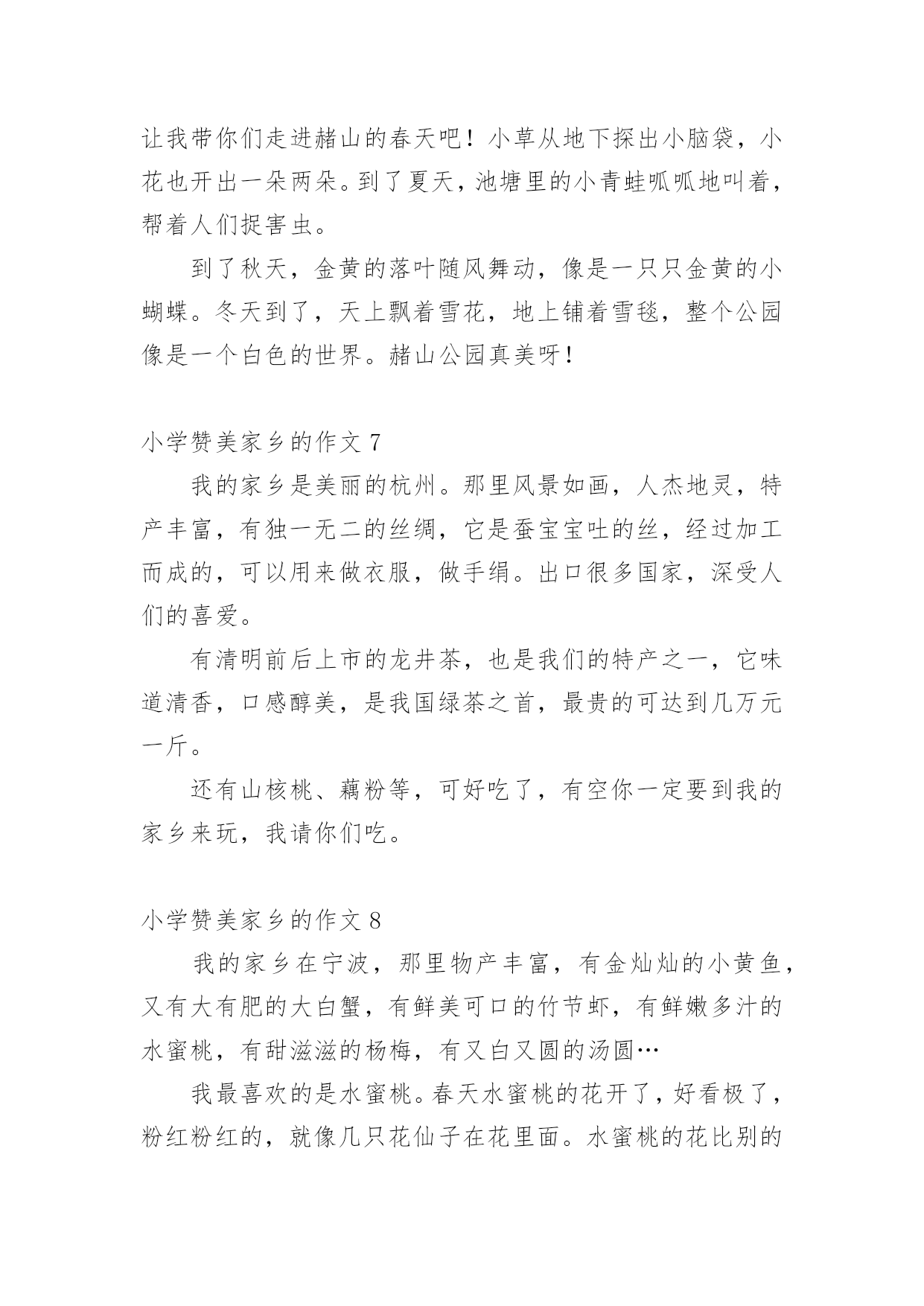 让我带你们走进赭山的春天吧！小草从地下探出小脑袋，小花也开出一朵两朵。到了夏天，池塘里的小青蛙呱呱地叫着，帮着人们捉害虫。

到了秋天，金黄的落叶随风舞动，像是一只只金黄的小蝴蝶。冬天到了，天上飘着雪花，地上铺着雪毯，整个公园像是一个白色的世界。赭山公园真美呀！

小学赞美家乡的作文 7

我的家乡是美丽的杭州。那里风景如画，人杰地灵，特产丰富，有独一无二的丝绸，它是蚕宝宝吐的丝，经过加工而成的，可以用来做衣服，做手绢。出口很多国家，深受人们的喜爱。

有清明前后上市的龙井茶，也是我们的特产之一，它味道清香，口感醇美，是我国绿茶之首，最贵的可达到几万元一斤。

还有山核桃、藕粉等，可好吃了，有空你一定要到我的家乡来玩，我请你们吃。

小学赞美家乡的作文 8

我的家乡在宁波，那里物产丰富，有金灿灿的小黄鱼，又有大有肥的大白蟹，有鲜美可口的竹节虾，有鲜嫩多汁的水蜜桃，有甜滋滋的杨梅，有又白又圆的汤圆…

我最喜欢的是水蜜桃。春天水蜜桃的花开了，好看极了，粉红粉红的，就像几只花仙子在花里面。水蜜桃的花比别的